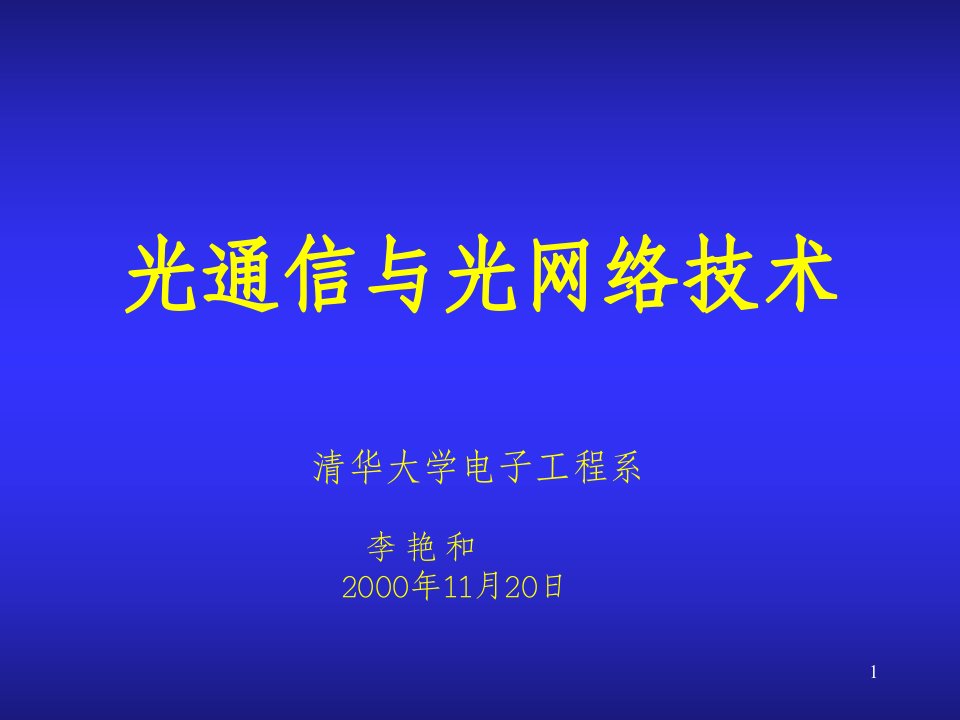 光通信与光网络技术

清华大学电子工程系

李 艳 和
2000年11月20日

1